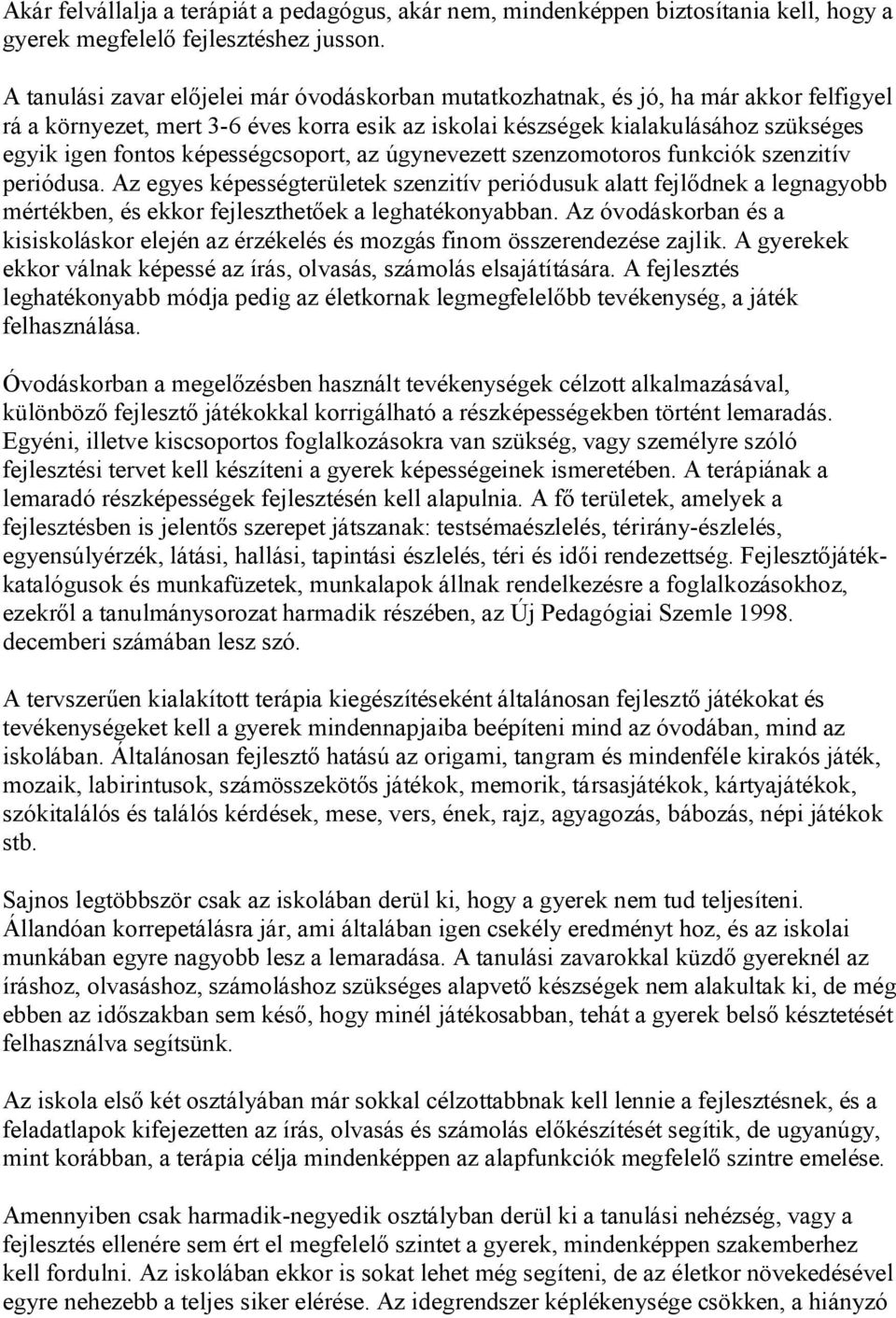 Akár felvállalja a terápiát a pedagógus, akár nem, mindenképpen biztosítania kell, hogy a gyerek megfelelő fejlesztéshez jusson.

A tanulási zavar előjelei már óvodáskorban mutatkozhatnak, és jó, ha már akkor felfigyel rá a környezet, mert 3-6 éves korra esik az iskolai készségek kialakulásához szükséges egyik igen fontos képességcsoport, az úgynevezett szenzomotoros funkciók szenzitív periódusa. Az egyes képességterületek szenzitív periódusuk alatt fejlődnek a legnagyobb mértékben, és ekkor fejleszthetőek a leghatékonyabban. Az óvodáskorban és a kisiskoláskor elején az érzékelés és mozgás finom összerendezése zajlik. A gyerekek ekkor válnak képessé az írás, olvasás, számolás elsajátítására. A fejlesztés leghatékonyabb módja pedig az életkornak legmegfelelőbb tevékenység, a játék felhasználása.

Óvodáskorban a megelőzésben használt tevékenységek célzott alkalmazásával, különböző fejlesztő játékokkal korrigálható a részképességekben történt lemaradás. Egyéni, illetve kiscsoportos foglalkozásokra van szükség, vagy személyre szóló fejlesztési tervet kell készíteni a gyerek képességeinek ismeretében. A terápiának a lemaradó részképességek fejlesztésén kell alapulnia. A fő területek, amelyek a fejlesztésben is jelentős szerepet játszanak: testsémaészlelés, térirány-észlelés, egyensúlyérzék, látási, hallási, tapintási észlelés, téri és idői rendezettség. Fejlesztőjáték-katalógusok és munkafüzetek, munkalapok állnak rendelkezésre a foglalkozásokhoz, ezekről a tanulmánysorozat harmadik részében, az Új Pedagógiai Szemle 1998. decemberi számában lesz szó.

A tervszerűen kialakított terápia kiegészítéseként általánosan fejlesztő játékokat és tevékenységeket kell a gyerek mindennapjaiba beépíteni mind az óvodában, mind az iskolában. Általánosan fejlesztő hatású az origami, tangram és mindenféle kirakós játék, mozaik, labirintusok, számösszekötős játékok, memorik, társasjátékok, kártyajátékok, szókitalálós és találós kérdések, mese, vers, ének, rajz, agyagozás, bábozás, népi játékok stb.

Sajnos legtöbbször csak az iskolában derül ki, hogy a gyerek nem tud teljesíteni. Állandóan korrepetálásra jár, ami általában igen csekély eredményt hoz, és az iskolai munkában egyre nagyobb lesz a lemaradása. A tanulási zavarokkal küzdő gyereknél az íráshoz, olvasáshoz, számoláshoz szükséges alapvető készségek nem alakultak ki, de még ebben az időszakban sem késő, hogy minél játékosabban, tehát a gyerek belső késztetését felhasználva segítsünk.

Az iskola első két osztályában már sokkal célzottabbnak kell lennie a fejlesztésnek, és a feladatlapok kifejezetten az írás, olvasás és számolás előkészítését segítik, de ugyanúgy, mint korábban, a terápia célja mindenképpen az alapfunkciók megfelelő szintre emelése.

Amennyiben csak harmadik-negyedik osztályban derül ki a tanulási nehézség, vagy a fejlesztés ellenére sem ért el megfelelő szintet a gyerek, mindenképpen szakemberhez kell fordulni. Az iskolában ekkor is sokat lehet még segíteni, de az életkor növekedésével egyre nehezebb a teljes siker elérése. Az idegrendszer képlékenysége csökken, a hiányzó